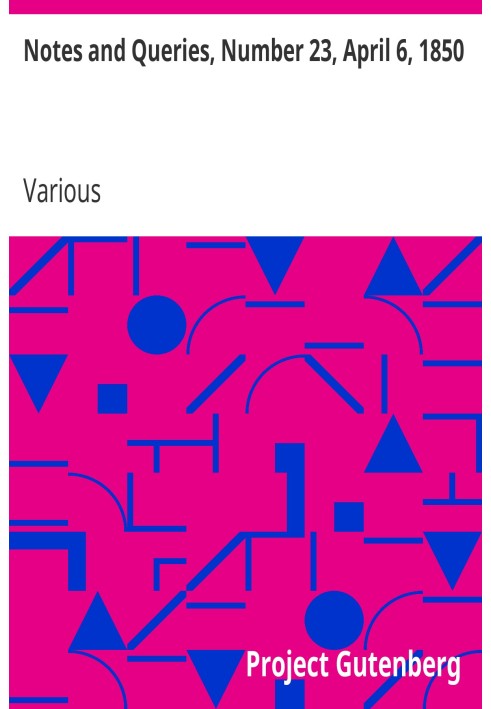 Notes and Queries, Number 23, April 6, 1850

Various

Project Gutenberg